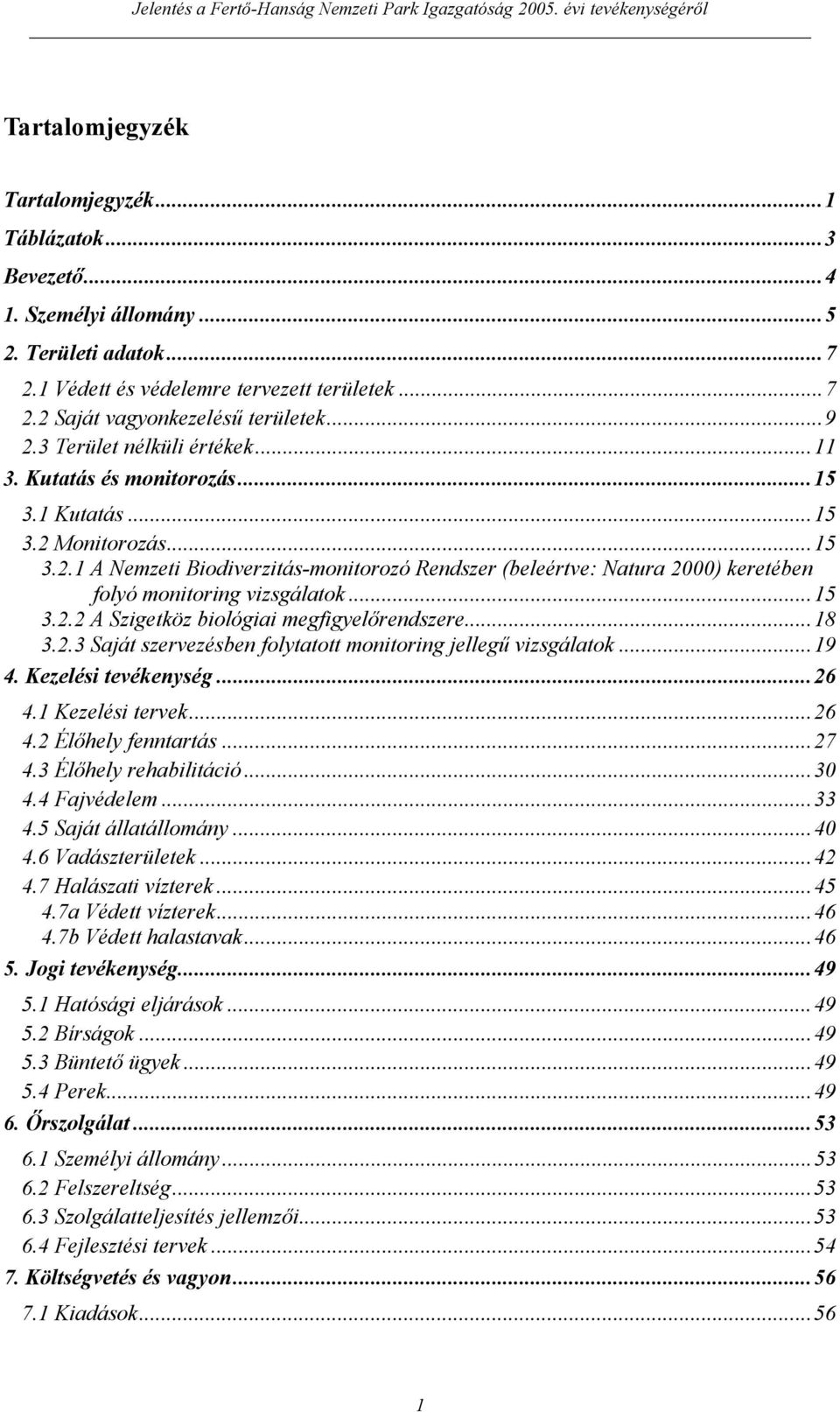 Jelentés a Fertő-Hanság Nemzeti Park Igazgatóság 2005. évi tevékenységéről

Tartalomjegyzék

Tartalomjegyzék...1
Táblázatok...3
Bevezető...4
1. Személyi állomány...5
2. Területi adatok...7
2.1 Védett és védelemre tervezett területek...7
2.2 Saját vagyonkezelésű területek...9
2.3 Terület nélküli értékek...11
3. Kutatás és monitorozás...15
3.1 Kutatás...15
3.2 Monitorozás...15
3.2.1 A Nemzeti Biodiverzitás-monitorozó Rendszer (beleértve: Natura 2000) keretében folyó monitoring vizsgálatok...15
3.2.2 A Szigetköz biológiai megfigyelőrendszere...18
3.2.3 Saját szervezésben folytatott monitoring jellegű vizsgálatok...19
4. Kezelési tevékenység...26
4.1 Kezelési tervek...26
4.2 Élőhely fenntartás...27
4.3 Élőhely rehabilitáció...30
4.4 Fajvédelem...33
4.5 Saját állatállomány...40
4.6 Vadászterületek...42
4.7 Halászati vízterek...45
4.7a Védett vízterek...46
4.7b Védett halastavak...46
5. Jogi tevékenység...49
5.1 Hatósági eljárások...49
5.2 Bírságok...49
5.3 Büntető ügyek...49
5.4 Perek...49
6. Őrszolgálat...53
6.1 Személyi állomány...53
6.2 Felszereltség...53
6.3 Szolgálatteljesítés jellemzői...53
6.4 Fejlesztési tervek...54
7. Költségvetés és vagyon...56
7.1 Kiadások...56

1